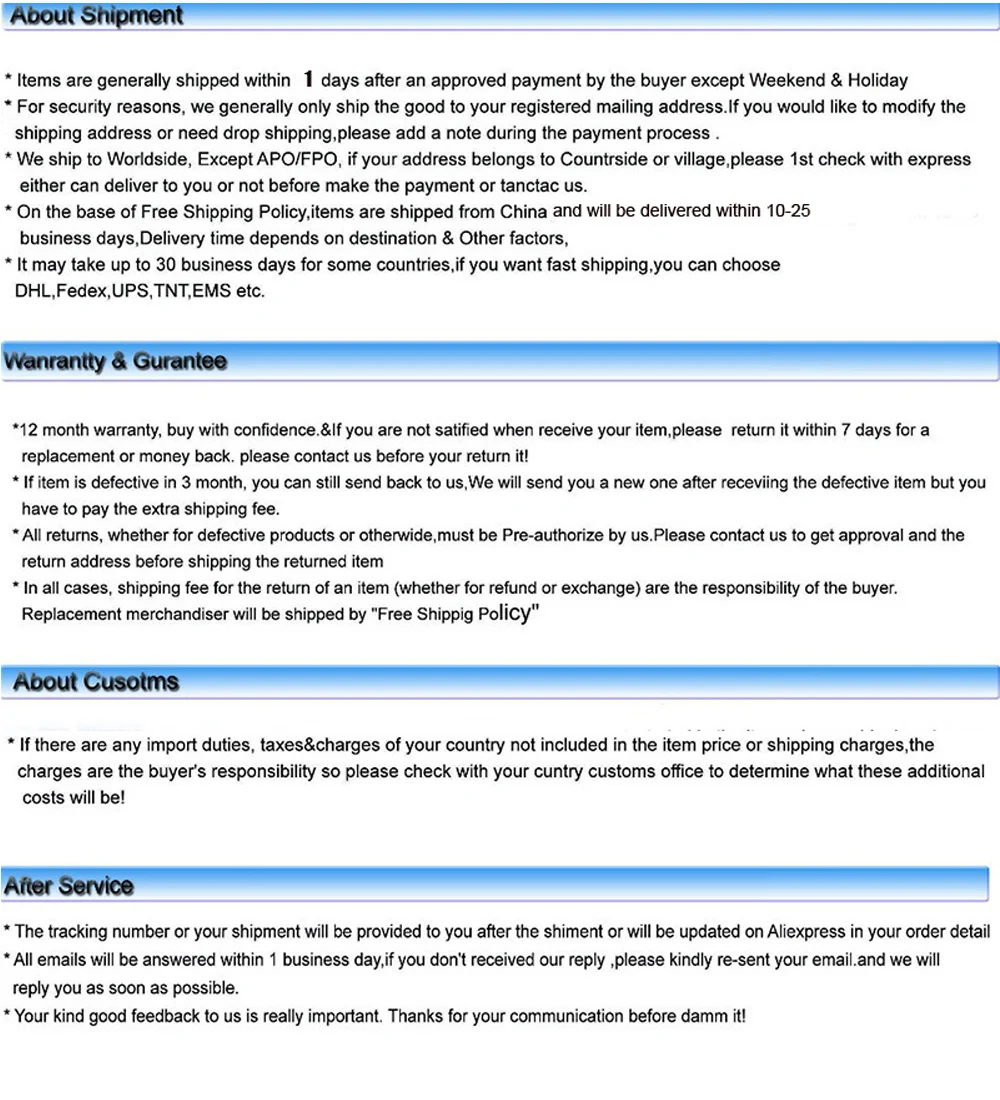 About Shipment

* Items are generally shipped within 1 days after an approved payment by the buyer except Weekend & Holiday
* For security reasons, we generally only ship the good to your registered mailing address.If you would like to modify the shipping address or need drop shipping,please add a note during the payment process .
* We ship to Worldside, Except APO/FPO, if your address belongs to Countrside or village,please 1st check with express either can deliver to you or not before make the payment or tanctac us.
* On the base of Free Shipping Policy,items are shipped from China and will be delivered within 10-25 business days,Delivery time depends on destination & Other factors,
* It may take up to 30 business days for some countries,if you want fast shipping,you can choose DHL,Fedex,UPS,TNT,EMS etc.

Wanrantty & Gurantee

*12 month warranty, buy with confidence.&If you are not satified when receive your item,please return it within 7 days for a replacement or money back. please contact us before your return it!
* If item is defective in 3 month, you can still send back to us,We will send you a new one after receviing the defective item but you have to pay the extra shipping fee.
* All returns, whether for defective products or otherwide,must be Pre-authorize by us.Please contact us to get approval and the return address before shipping the returned item
* In all cases, shipping fee for the return of an item (whether for refund or exchange) are the responsibility of the buyer. Replacement merchandiser will be shipped by "Free Shippig Policy"

About Cusotms

* If there are any import duties, taxes&charges of your country not included in the item price or shipping charges,the charges are the buyer's responsibility so please check with your cuntry customs office to determine what these additional costs will be!

After Service

* The tracking number or your shipment will be provided to you after the shiment or will be updated on Aliexpress in your order detail
* All emails will be answered within 1 business day,if you don't received our reply ,please kindly re-sent your email.and we will reply you as soon as possible.
* Your kind good feedback to us is really important. Thanks for your communication before damm it!